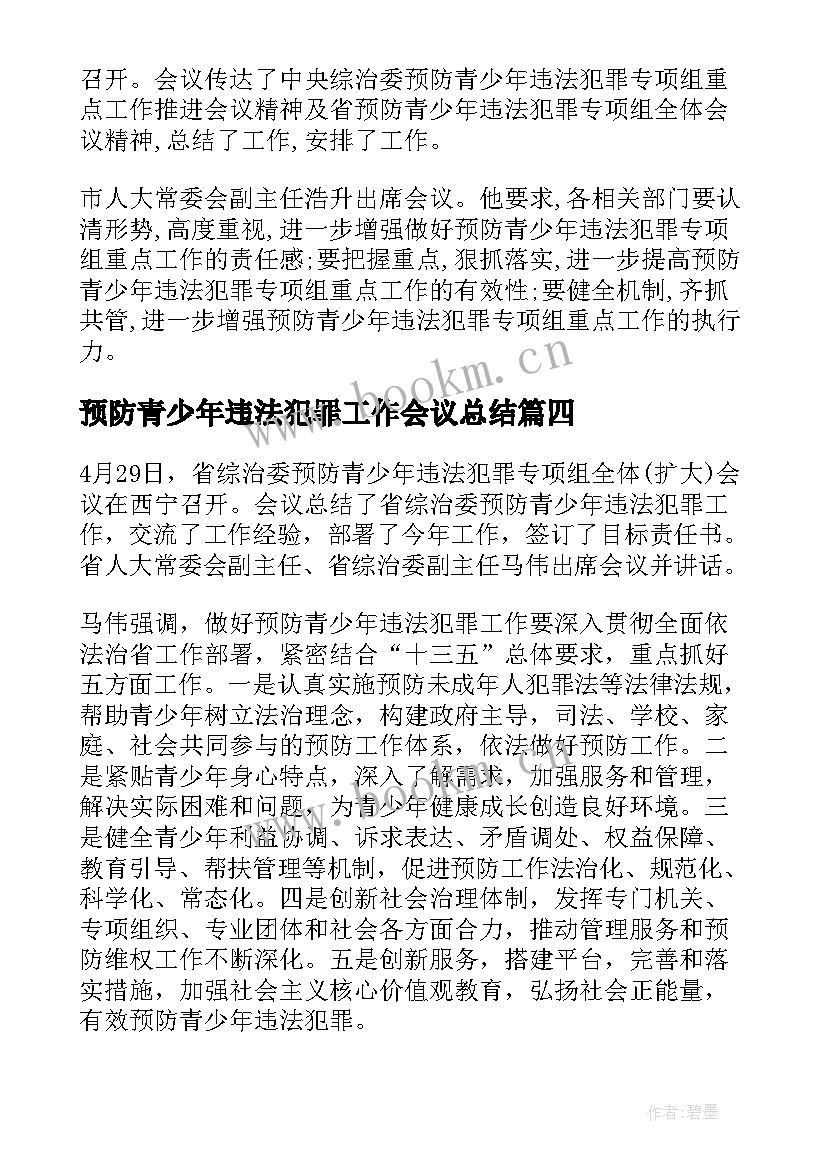 召开。会议传达了中央综治委预防青少年违法犯罪专项组重点工作推进会议精神及省预防青少年违法犯罪专项组全体会议精神,总结了工作,安排了工作。

市人大常委会副主任浩升出席会议。他要求,各相关部门要认清形势,高度重视,进一步增强做好预防青少年违法犯罪专项组重点工作的责任感;要把握重点,狠抓落实,进一步提高预防青少年违法犯罪专项组重点工作的有效性;要健全机制,齐抓共管,进一步增强预防青少年违法犯罪专项组重点工作的执行力。

www.bookm.cn

预防青少年违法犯罪工作会议总结篇四

4月29日，省综治委预防青少年违法犯罪专项组全体(扩大)会议在西宁召开。会议总结了省综治委预防青少年违法犯罪工作，交流了工作经验，部署了今年工作，签订了目标责任书。省人大常委会副主任、省综治委副主任马伟出席会议并讲话。

马伟强调，做好预防青少年违法犯罪工作要深入贯彻全面依法治省工作部署，紧密结合“十三五”总体要求，重点抓好五方面工作。一是认真实施预防未成年人犯罪法等法律法规，帮助青少年树立法治理念，构建政府主导，司法、学校、家庭、社会共同参与的预防工作体系，依法做好预防工作。二是紧贴青少年身心特点，深入了解需求，加强服务和管理，解决实际困难和问题，为青少年健康成长创造良好环境。三是健全青少年利益协调、诉求表达、矛盾调处、权益保障、教育引导、帮扶管理等机制，促进预防工作法治化、规范化、科学化、常态化。四是创新社会治理体制，发挥专门机关、专项组织、专业团体和社会各方面合力，推动管理服务和预防维权工作不断深化。五是创新服务，搭建平台，完善和落实措施，加强社会主义核心价值观教育，弘扬社会正能量，有效预防青少年违法犯罪。

作者:碧墨